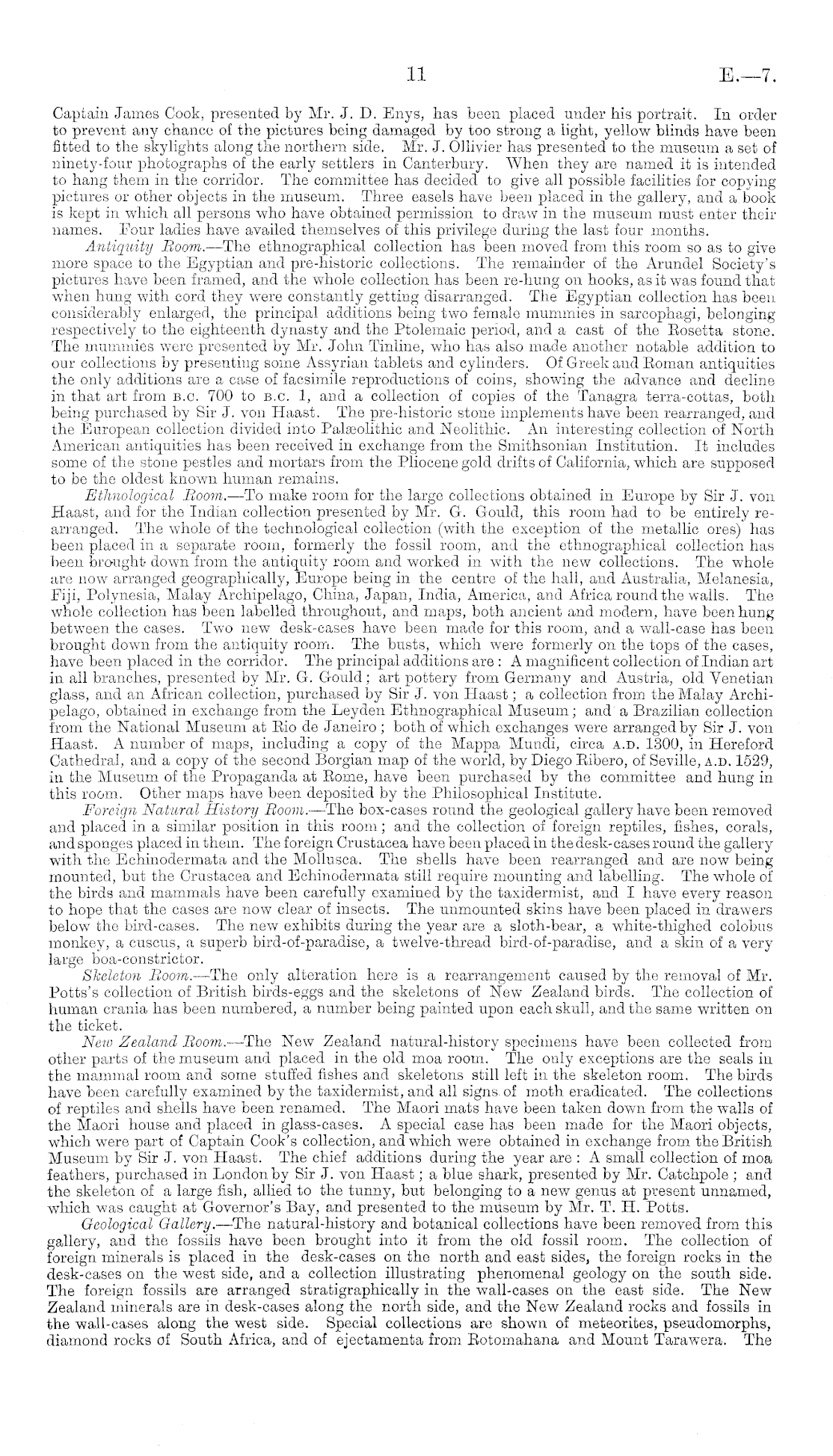 11 E.—7.

Captain James Cook, presented by Mr. J. D. Enys, has been placed under his portrait. In order to prevent any chance of the pictures being damaged by too strong a light, yellow blinds have been fitted to the skylights along the northern side. Mr. J. Ollivier has presented to the museum a set of ninety-four photographs of the early settlers in Canterbury. When they are named it is intended to hang them in the corridor. The committee has decided to give all possible facilities for copying pictures or other objects in the museum. Three easels have been placed in the gallery, and a book is kept in which all persons who have obtained permission to draw in the museum must enter their names. Four ladies have availed themselves of this privilege during the last four months.

Antiquity Room.—The ethnographical collection has been moved from this room so as to give more space to the Egyptian and pre-historic collections. The remainder of the Arundel Society's pictures have been framed, and the whole collection has been re-hung on hooks, as it was found that when hung with cord they were constantly getting disarranged. The Egyptian collection has been considerably enlarged, the principal additions being two female mummies in sarcophagi, belonging respectively to the eighteenth dynasty and the Ptolemaic period, and a cast of the Rosetta stone. The mummies were presented by Mr. John Tinline, who has also made another notable addition to our collections by presenting some Assyrian tablets and cylinders. Of Greek and Roman antiquities the only additions are a case of facsimile reproductions of coins, showing the advance and decline in that art from B.C. 700 to B.C. 1, and a collection of copies of the Tanagra terra-cottas, both being purchased by Sir J. von Haast. The pre-historic stone implements have been rearranged, and the European collection divided into Palæolithic and Neolithic. An interesting collection of North American antiquities has been received in exchange from the Smithsonian Institution. It includes some of the stone pestles and mortars from the Pliocene gold drifts of California, which are supposed to be the oldest known human remains.

Ethnological Room.—To make room for the large collections obtained in Europe by Sir J. von Haast, and for the Indian collection presented by Mr. G. Gould, this room had to be entirely rearranged. The whole of the technological collection (with the exception of the metallic ores) has been placed in a separate room, formerly the fossil room, and the ethnographical collection has been brought down from the antiquity room and worked in with the new collections. The whole are now arranged geographically, Europe being in the centre of the hall, and Australia, Melanesia, Fiji, Polynesia, Malay Archipelago, China, Japan, India, America, and Africa round the walls. The whole collection has been labelled throughout, and maps, both ancient and modern, have been hung between the cases. Two new desk-cases have been made for this room, and a wall-case has been brought down from the antiquity room. The busts, which were formerly on the tops of the cases, have been placed in the corridor. The principal additions are: A magnificent collection of Indian art in all branches, presented by Mr. G. Gould; art pottery from Germany and Austria, old Venetian glass, and an African collection, purchased by Sir J. von Haast; a collection from the Malay Archipelago, obtained in exchange from the Leyden Ethnographical Museum; and a Brazilian collection from the National Museum at Rio de Janeiro; both of which exchanges were arranged by Sir J. von Haast. A number of maps, including a copy of the Mappa Mundi, circa A.D. 1300, in Hereford Cathedral, and a copy of the second Borgian map of the world, by Diego Ribero, of Seville, A.D. 1529, in the Museum of the Propaganda at Rome, have been purchased by the committee and hung in this room. Other maps have been deposited by the Philosophical Institute.

Foreign Natural History Room.—The box-cases round the geological gallery have been removed and placed in a similar position in this room; and the collection of foreign reptiles, fishes, corals, and sponges placed in them. The foreign Crustacea have been placed in the desk-cases round the gallery with the Echinodermata and the Mollusca. The shells have been rearranged and are now being mounted, but the Crustacea and Echinodermata still require mounting and labelling. The whole of the birds and mammals have been carefully examined by the taxidermist, and I have every reason to hope that the cases are now clear of insects. The unmounted skins have been placed in drawers below the bird-cases. The new exhibits during the year are a sloth-bear, a white-thighed colobus monkey, a cuscus, a superb bird-of-paradise, a twelve-thread bird-of-paradise, and a skin of a very large boa-constrictor.

Skeleton Room.—The only alteration here is a rearrangement caused by the removal of Mr. Potts's collection of British birds-eggs and the skeletons of New Zealand birds. The collection of human crania has been numbered, a number being painted upon each skull, and the same written on the ticket.

New Zealand Room.—The New Zealand natural-history specimens have been collected from other parts of the museum and placed in the old moa room. The only exceptions are the seals in the mammal room and some stuffed fishes and skeletons still left in the skeleton room. The birds have been carefully examined by the taxidermist, and all signs of moth eradicated. The collections of reptiles and shells have been renamed. The Maori mats have been taken down from the walls of the Maori house and placed in glass-cases. A special case has been made for the Maori objects, which were part of Captain Cook's collection, and which were obtained in exchange from the British Museum by Sir J. von Haast. The chief additions during the year are: A small collection of moa feathers, purchased in London by Sir J. von Haast; a blue shark, presented by Mr. Catchpole; and the skeleton of a large fish, allied to the tunny, but belonging to a new genus at present unnamed, which was caught at Governor's Bay, and presented to the museum by Mr. T. H. Potts.

Geological Gallery.—The natural-history and botanical collections have been removed from this gallery, and the fossils have been brought into it from the old fossil room. The collection of foreign minerals is placed in the desk-cases on the north and east sides, the foreign rocks in the desk-cases on the west side, and a collection illustrating phenomenal geology on the south side. The foreign fossils are arranged stratigraphically in the wall-cases on the east side. The New Zealand minerals are in desk-cases along the north side, and the New Zealand rocks and fossils in the wall-cases along the west side. Special collections are shown of meteorites, pseudomorphs, diamond rocks of South Africa, and of ejectamenta from Rotomahana and Mount Tarawera. The